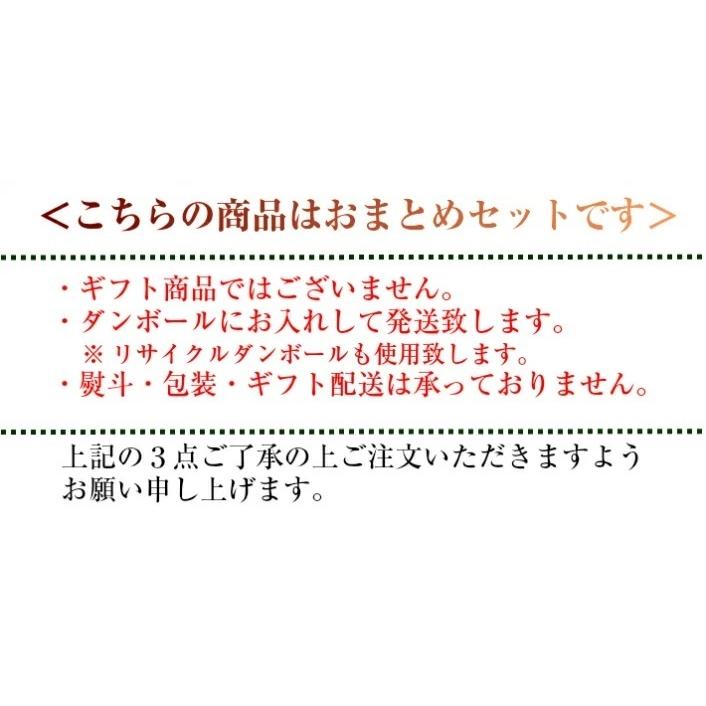 ＜こちらの商品はおまとめセットです＞

・ギフト商品ではございません。
・ダンボールにお入れして発送致します。
※リサイクルダンボールも使用致します。
・熨斗・包装・ギフト配送は承っておりません。

上記の３点ご了承の上ご注文いただきますようお願い申し上げます。